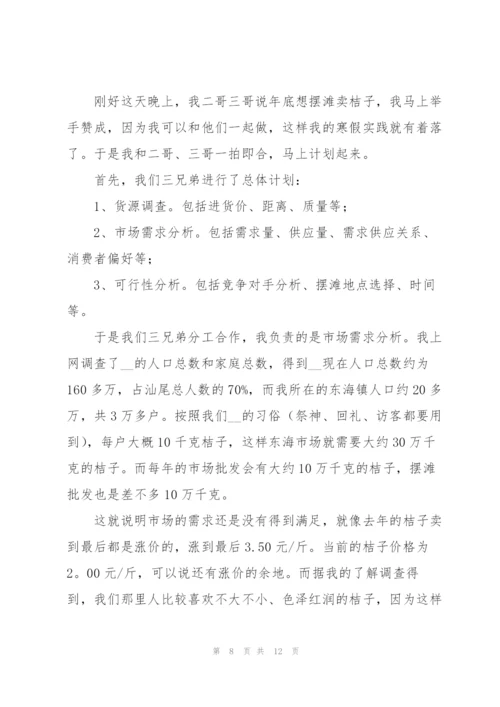 刚好这天晚上，我二哥三哥说年底想摆滩卖桔子，我马上举手赞成，因为我可以和他们一起做，这样我的寒假实践就有着落了。于是我和二哥、三哥一拍即合，马上计划起来。

首先，我们三兄弟进行了总体计划：

1、货源调查。包括进货价、距离、质量等；

2、市场需求分析。包括需求量、供应量、需求供应关系、消费者偏好等；

3、可行性分析。包括竞争对手分析、摆滩地点选择、时间等。

于是我们三兄弟分工合作，我负责的是市场需求分析。我上网调查了__的人口总数和家庭总数，得到__现在人口总数约为160多万，占汕尾总人数的70%，而我所在的东海镇人口约20多万，共3万多户。按照我们__的习俗（祭神、回礼、访客都要用到），每户大概10千克桔子，这样东海市场就需要大约30万千克的桔子。而每年的市场批发会有大约10万千克的桔子，摆滩批发也是差不多10万千克。

这就说明市场的需求还是没有得到满足，就像去年的桔子卖到最后都是涨价的，涨到最后3.50元/斤。当前的桔子价格为2。00元/斤，可以说还有涨价的余地。而据我的了解调查得到，我们那里人比较喜欢不大不小、色泽红润的桔子，因为这样

第 8 页 共 12 页